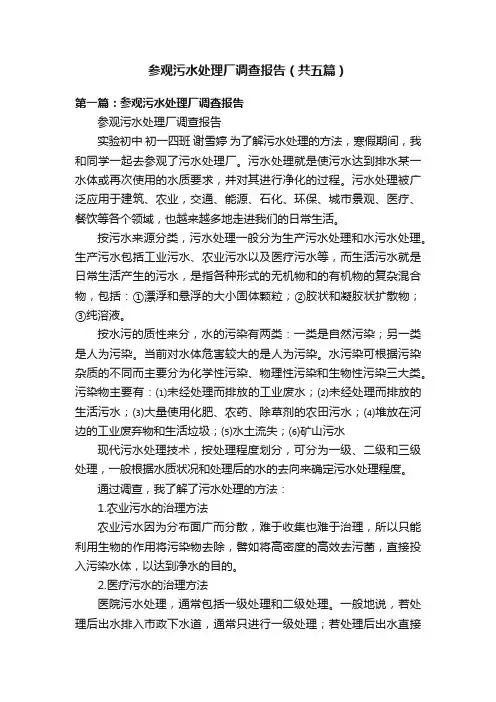 参观污水处理厂调查报告（共五篇）

第一篇：参观污水处理厂调查报告

参观污水处理厂调查报告

实验初中 初一四班 谢雪婷 为了解污水处理的方法，寒假期间，我和同学一起去参观了污水处理厂。污水处理就是使污水达到排水某一水体或再次使用的水质要求，并对其进行净化的过程。污水处理被广泛应用于建筑、农业，交通、能源、石化、环保、城市景观、医疗、餐饮等各个领域，也越来越多地走进我们的日常生活。

按污水来源分类，污水处理一般分为生产污水处理和水污水处理。生产污水包括工业污水、农业污水以及医疗污水等，而生活污水就是日常生活产生的污水，是指各种形式的无机物和的有机物的复杂混合物，包括：①漂浮和悬浮的大小固体颗粒；②胶状和凝胶状扩散物；③纯溶液。

按水污的质性来分，水的污染有两类：一类是自然污染；另一类是人为污染。当前对水体危害较大的是人为污染。水污染可根据污染杂质的不同而主要分为化学性污染、物理性污染和生物性污染三大类。污染物主要有：⑴未经处理而排放的工业废水；⑵未经处理而排放的生活污水；⑶大量使用化肥、农药、除草剂的农田污水；⑷堆放在河边的工业废弃物和生活垃圾；⑸水土流失；⑹矿山污水

现代污水处理技术，按处理程度划分，可分为一级、二级和三级处理，一般根据水质状况和处理后的水的去向来确定污水处理程度。

通过调查，我了解了污水处理的方法：

1.农业污水的治理方法

农业污水因为分布面广而分散，难于收集也难于治理，所以只能利用生物的作用将污染物去除，譬如将高密度的高效去污菌，直接投入污染水体，以达到净水的目的。

2.医疗污水的治理方法

医院污水处理，通常包括一级处理和二级处理。一般地说，若处理后出水排入市政下水道，通常只进行一级处理；若处理后出水直接